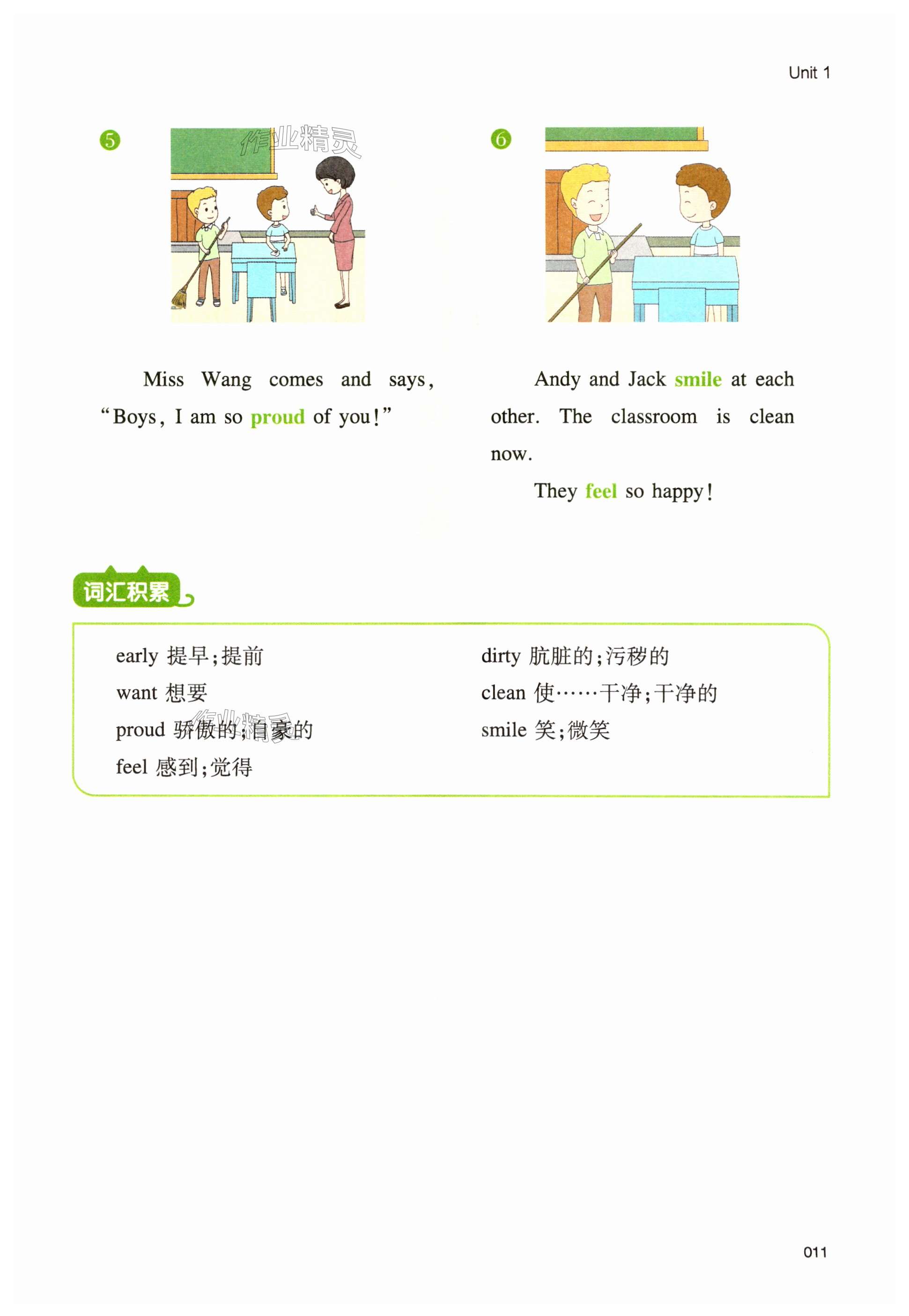 Unit 1

5

Miss Wang comes and says, "Boys, I am so proud of you!"

6

Andy and Jack smile at each other. The classroom is clean now.

They feel so happy!

词汇积累

early 提早;提前
want 想要
proud 骄傲的;自豪的
feel 感到;觉得

dirty 肮脏的;污秽的
clean 使……干净;干净的
smile 笑;微笑

011

作业精灵